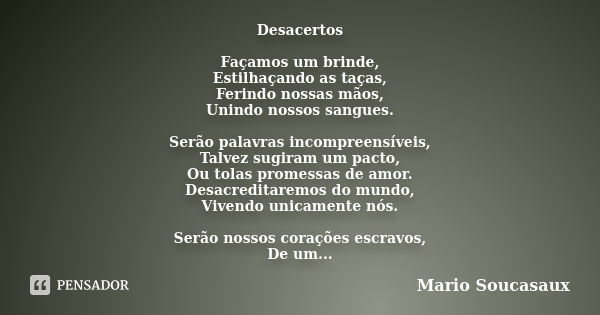 Desacertos

Façamos um brinde,
Estilhaçando as taças,
Ferindo nossas mãos,
Unindo nossos sangues.

Serão palavras incompreensíveis,
Talvez sugiram um pacto,
Ou tolas promessas de amor.
Desacreditaremos do mundo,
Vivendo unicamente nós.

Serão nossos corações escravos,
De um...

PENSADOR

Mario Soucasaux